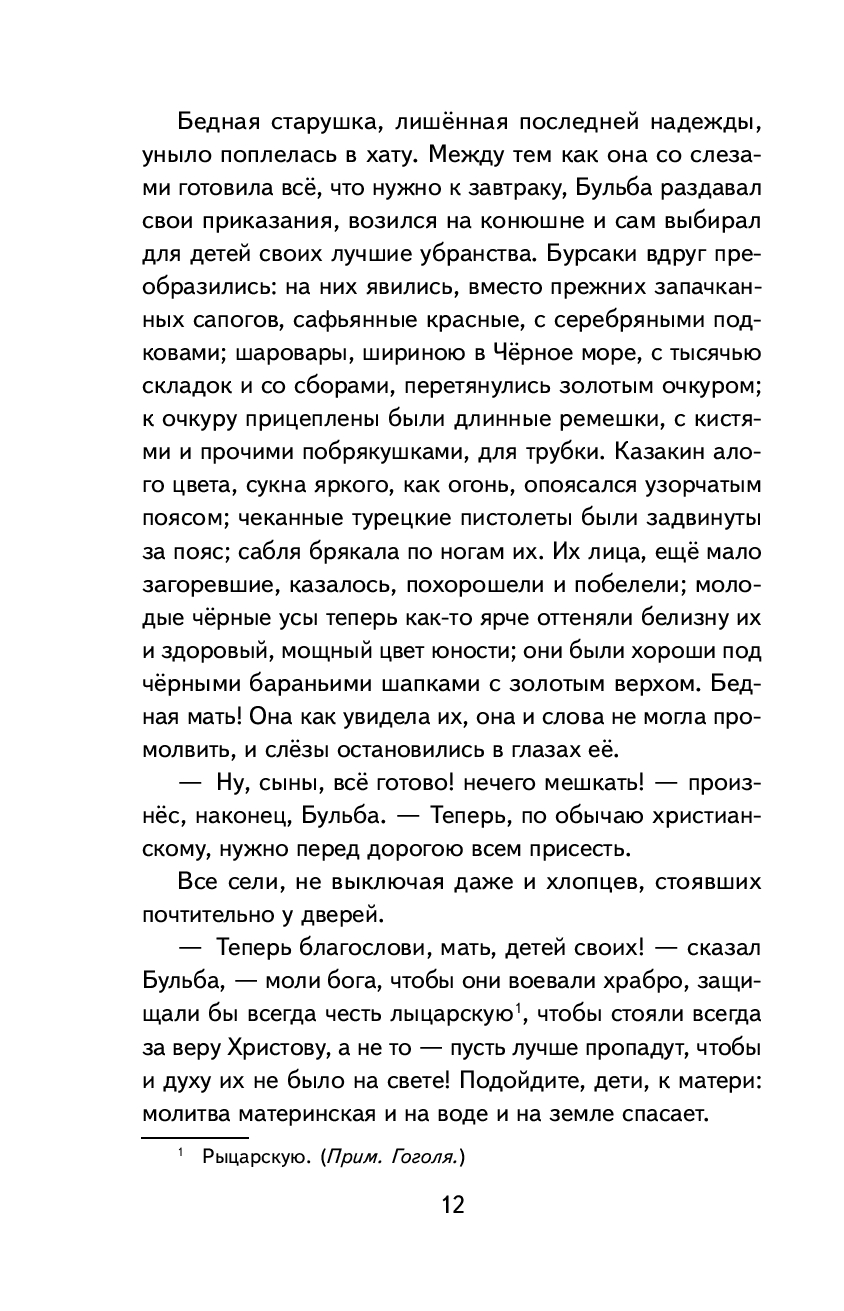 Бедная старушка, лишённая последней надежды, уныло поплелась в хату. Между тем как она со слезами готовила всё, что нужно к завтраку, Бульба раздавал свои приказания, возился на конюшне и сам выбирал для детей своих лучшие убранства. Бурсаки вдруг преобразились: на них явились, вместо прежних запачканных сапогов, сафьянные красные, с серебряными подковами; шаровары, шириною в Чёрное море, с тысячью складок и со сборами, перетянулись золотым очкуром; к очкуру прицеплены были длинные ремешки, с кистями и прочими побрякушками, для трубки. Казакин алого цвета, сукна яркого, как огонь, опоясался узорчатым поясом; чеканные турецкие пистолеты были задвинуты за пояс; сабля брякала по ногам их. Их лица, ещё мало загоревшие, казалось, похорошели и побелели; молодые чёрные усы теперь как-то ярче оттеняли белизну их и здоровый, мощный цвет юности; они были хороши под чёрными бараньими шапками с золотым верхом. Бедная мать! Она как увидела их, она и слова не могла промолвить, и слёзы остановились в глазах её.

— Ну, сыны, всё готово! нечего мешкать! — произнёс, наконец, Бульба. — Теперь, по обычаю христианскому, нужно перед дорогою всем присесть.

Все сели, не выключая даже и хлопцев, стоявших почтительно у дверей.

— Теперь благослови, мать, детей своих! — сказал Бульба, — моли бога, чтобы они воевали храбро, защищали бы всегда честь лыцарскую$^1$, чтобы стояли всегда за веру Христову, а не то — пусть лучше пропадут, чтобы и духу их не было на свете! Подойдите, дети, к матери: молитва материнская и на воде и на земле спасает.

$^1$ Рыцарскую. (Прим. Гоголя.)

12